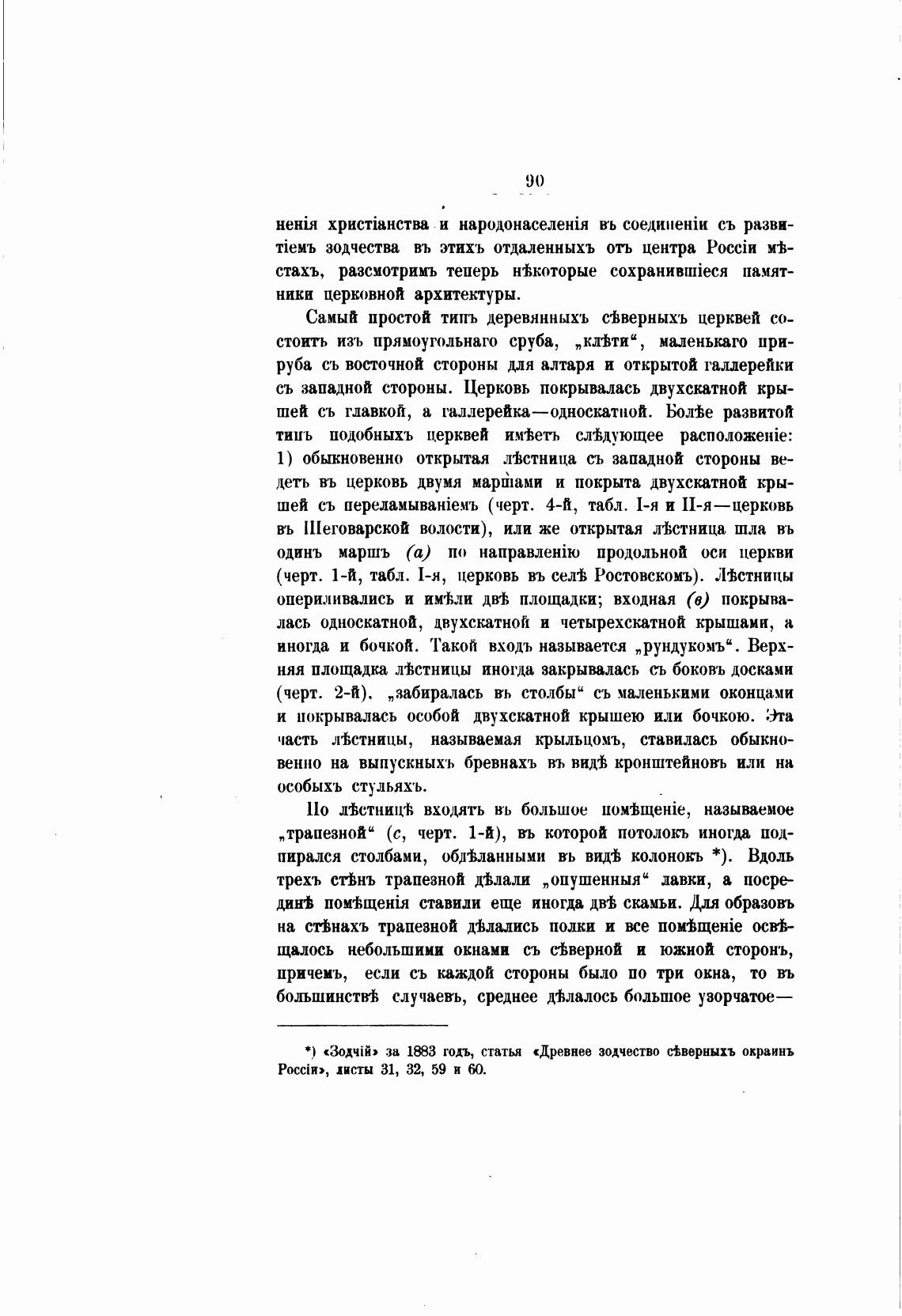 90

ненія христіанства и народонаселенія въ соединеніи съ развитіемъ зодчества въ этихъ отдаленныхъ отъ центра Россіи мѣстахъ, разсмотримъ теперь нѣкоторые сохранившіеся памятники церковной архитектуры.

Самый простой типъ деревянныхъ сѣверныхъ церквей состоитъ изъ прямоугольнаго сруба, „клѣти“, маленькаго прируба съ восточной стороны для алтаря и открытой галлерейки съ западной стороны. Церковь покрывалась двухскатной крышей съ главкой, а галлерейка—односкатной. Болѣе развитой типъ подобныхъ церквей имѣетъ слѣдующее расположеніе: 1) обыкновенно открытая лѣстница съ западной стороны ведетъ въ церковь двумя маршами и покрыта двухскатной крышей съ переламываніемъ (черт. 4-й, табл. I-я и II-я—церковь въ Шеговарской волости), или же открытая лѣстница шла въ одинъ маршъ (а) по направленію продольной оси церкви (черт. 1-й, табл. I-я, церковь въ селѣ Ростовскомъ). Лѣстницы опериливались и имѣли двѣ площадки; входная (в) покрывалась односкатной, двухскатной и четырехскатной крышами, а иногда и бочкой. Такой входъ называется „рундукомъ“. Верхняя площадка лѣстницы иногда закрывалась съ боковъ досками (черт. 2-й), „забиралась въ столбы“ съ маленькими оконцами и покрывалась особой двухскатной крышею или бочкою. Эта часть лѣстницы, называемая крыльцомъ, ставилась обыкновенно на выпускныхъ бревнахъ въ видѣ кронштейновъ или на особыхъ стульяхъ.

По лѣстницѣ входятъ въ большое помѣщеніе, называемое „трапезной“ (с, черт. 1-й), въ которой потолокъ иногда подпирался столбами, обдѣланными въ видѣ колонокъ *). Вдоль трехъ стѣнъ трапезной дѣлали „опушенныя“ лавки, а посрединѣ помѣщенія ставили еще иногда двѣ скамьи. Для образовъ на стѣнахъ трапезной дѣлались полки и все помѣщеніе освѣщалось небольшими окнами съ сѣверной и южной сторонъ, причемъ, если съ каждой стороны было по три окна, то въ большинствѣ случаевъ, среднее дѣлалось большое узорчатое—

*) «Зодчій» за 1883 годъ, статья «Древнее зодчество сѣверныхъ окраинъ Россіи», листы 31, 32, 59 и 60.